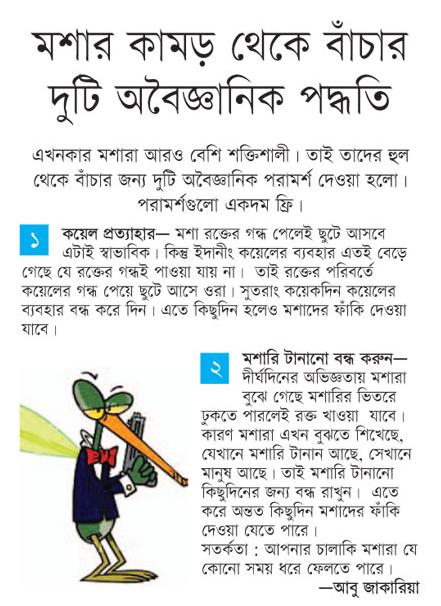 মশার কামড় থেকে বাঁচার দুটি অবৈজ্ঞানিক পদ্ধতি

এখনকার মশারা আরও বেশি শক্তিশালী। তাই তাদের হুল থেকে বাঁচার জন্য দুটি অবৈজ্ঞানিক পরামর্শ দেওয়া হলো। পরামর্শগুলো একদম ফ্রি।

১ কয়েল প্রত্যাহার— মশা রক্তের গন্ধ পেলেই ছুটে আসবে এটাই স্বাভাবিক। কিন্তু ইদানীং কয়েলের ব্যবহার এতই বেড়ে গেছে যে রক্তের গন্ধই পাওয়া যায় না। তাই রক্তের পরিবর্তে কয়েলের গন্ধ পেয়ে ছুটে আসে ওরা। সুতরাং কয়েকদিন কয়েলের ব্যবহার বন্ধ করে দিন। এতে কিছুদিন হলেও মশাদের ফাঁকি দেওয়া যাবে।

২ মশারি টানানো বন্ধ করুন— দীর্ঘদিনের অভিজ্ঞতায় মশারা বুঝে গেছে মশারির ভিতরে ঢুকতে পারলেই রক্ত খাওয়া যাবে। কারণ মশারা এখন বুঝতে শিখেছে, যেখানে মশারি টানান আছে, সেখানে মানুষ আছে। তাই মশারি টানানো কিছুদিনের জন্য বন্ধ রাখুন। এতে করে অন্তত কিছুদিন মশাদের ফাঁকি দেওয়া যেতে পারে।
সতর্কতা : আপনার চালাকি মশারা যে কোনো সময় ধরে ফেলতে পারে।
—আবু জাকারিয়া